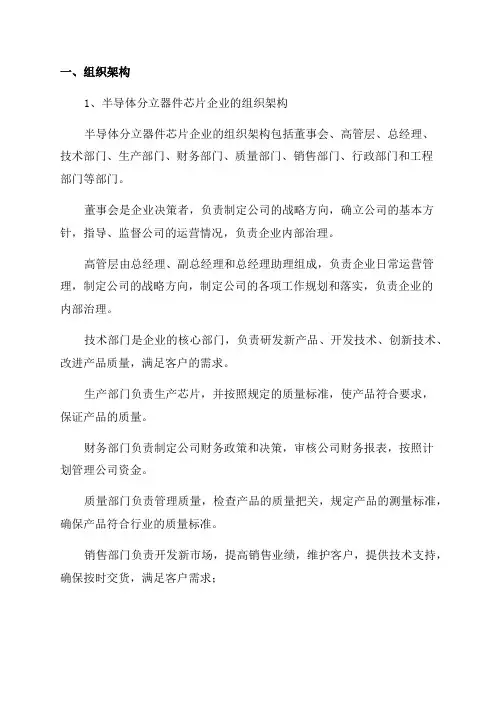 一、组织架构

1、半导体分立器件芯片企业的组织架构

半导体分立器件芯片企业的组织架构包括董事会、高管层、总经理、技术部门、生产部门、财务部门、质量部门、销售部门、行政部门和工程部门等部门。

董事会是企业决策者，负责制定公司的战略方向，确立公司的基本方针，指导、监督公司的运营情况，负责企业内部治理。

高管层由总经理、副总经理和总经理助理组成，负责企业日常运营管理，制定公司的战略方向，制定公司的各项工作规划和落实，负责企业的内部治理。

技术部门是企业的核心部门，负责研发新产品、开发技术、创新技术、改进产品质量，满足客户的需求。

生产部门负责生产芯片，并按照规定的质量标准，使产品符合要求，保证产品的质量。

财务部门负责制定公司财务政策和决策，审核公司财务报表，按照计划管理公司资金。

质量部门负责管理质量，检查产品的质量把关，规定产品的测量标准，确保产品符合行业的质量标准。

销售部门负责开发新市场，提高销售业绩，维护客户，提供技术支持，确保按时交货，满足客户需求；